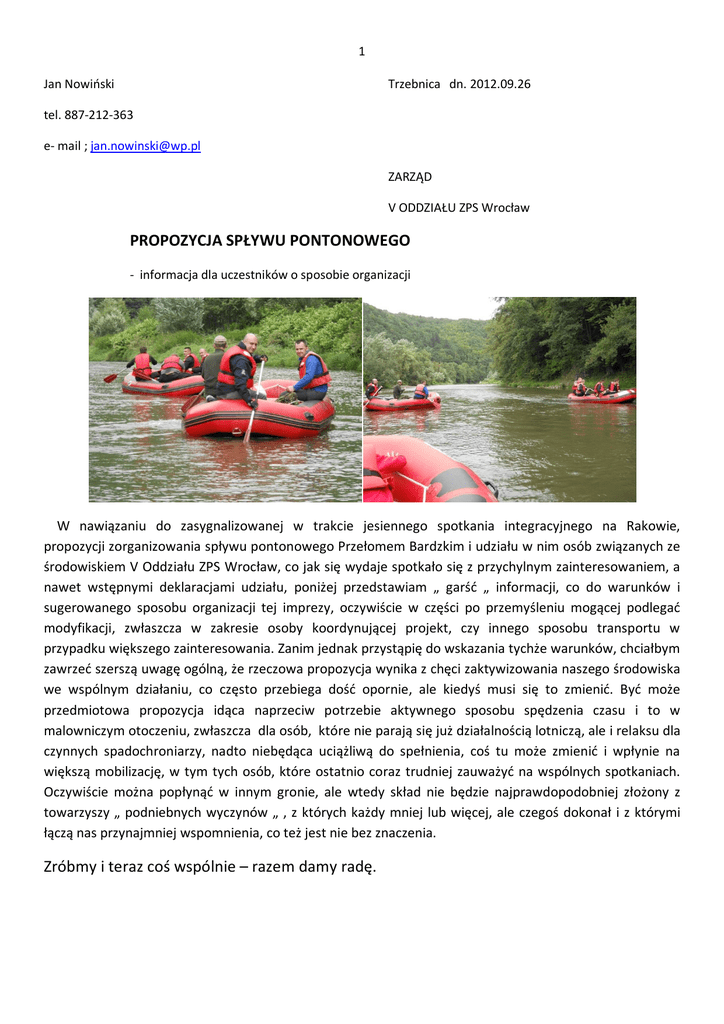 1

Jan Nowiński

Trzebnica dn. 2012.09.26

tel. 887-212-363

e- mail ; jan.nowinski@wp.pl

ZARZĄD

V ODDZIAŁU ZPS Wrocław

PROPOZYCJA SPŁYWU PONTONOWEGO

- informacja dla uczestników o sposobie organizacji

W nawiązaniu do zasygnalizowanej w trakcie jesiennego spotkania integracyjnego na Rakowie, propozycji zorganizowania spływu pontonowego Przełomem Bardzkim i udziału w nim osób związanych ze środowiskiem V Oddziału ZPS Wrocław, co jak się wydaje spotkało się z przychylnym zainteresowaniem, a nawet wstępnymi deklaracjami udziału, poniżej przedstawiam „ garść „ informacji, co do warunków i sugerowanego sposobu organizacji tej imprezy, oczywiście w części po przemyśleniu mogącej podlegać modyfikacji, zwłaszcza w zakresie osoby koordynującej projekt, czy innego sposobu transportu w przypadku większego zainteresowania. Zanim jednak przystąpię do wskazania tychże warunków, chciałbym zawrzeć szerszą uwagę ogólną, że rzeczowa propozycja wynika z chęci zaktywizowania naszego środowiska we wspólnym działaniu, co często przebiega dość opornie, ale kiedyś musi się to zmienić. Być może przedmiotowa propozycja idąca naprzeciw potrzebie aktywnego sposobu spędzenia czasu i to w malowniczym otoczeniu, zwłaszcza dla osób, które nie parają się już działalnością lotniczą, ale i relaksu dla czynnych spadochroniarzy, nadto niebędąca uciążliwą do spełnienia, coś tu może zmienić i wpłynie na większą mobilizację, w tym tych osób, które ostatnio coraz trudniej zauważyć na wspólnych spotkaniach. Oczywiście można popłynąć w innym gronie, ale wtedy skład nie będzie najprawdopodobniej złożony z towarzyszy „ podniebnych wyczynów „ , z których każdy mniej lub więcej, ale czegoś dokonał i z którymi łączą nas przynajmniej wspomnienia, co też jest nie bez znaczenia.

Zróbmy i teraz coś wspólnie – razem damy radę.